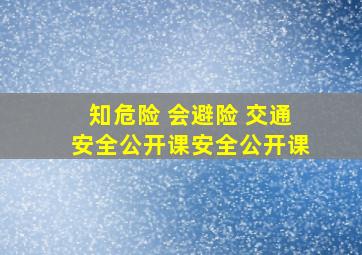 知危险 会避险 交通安全公开课安全公开课